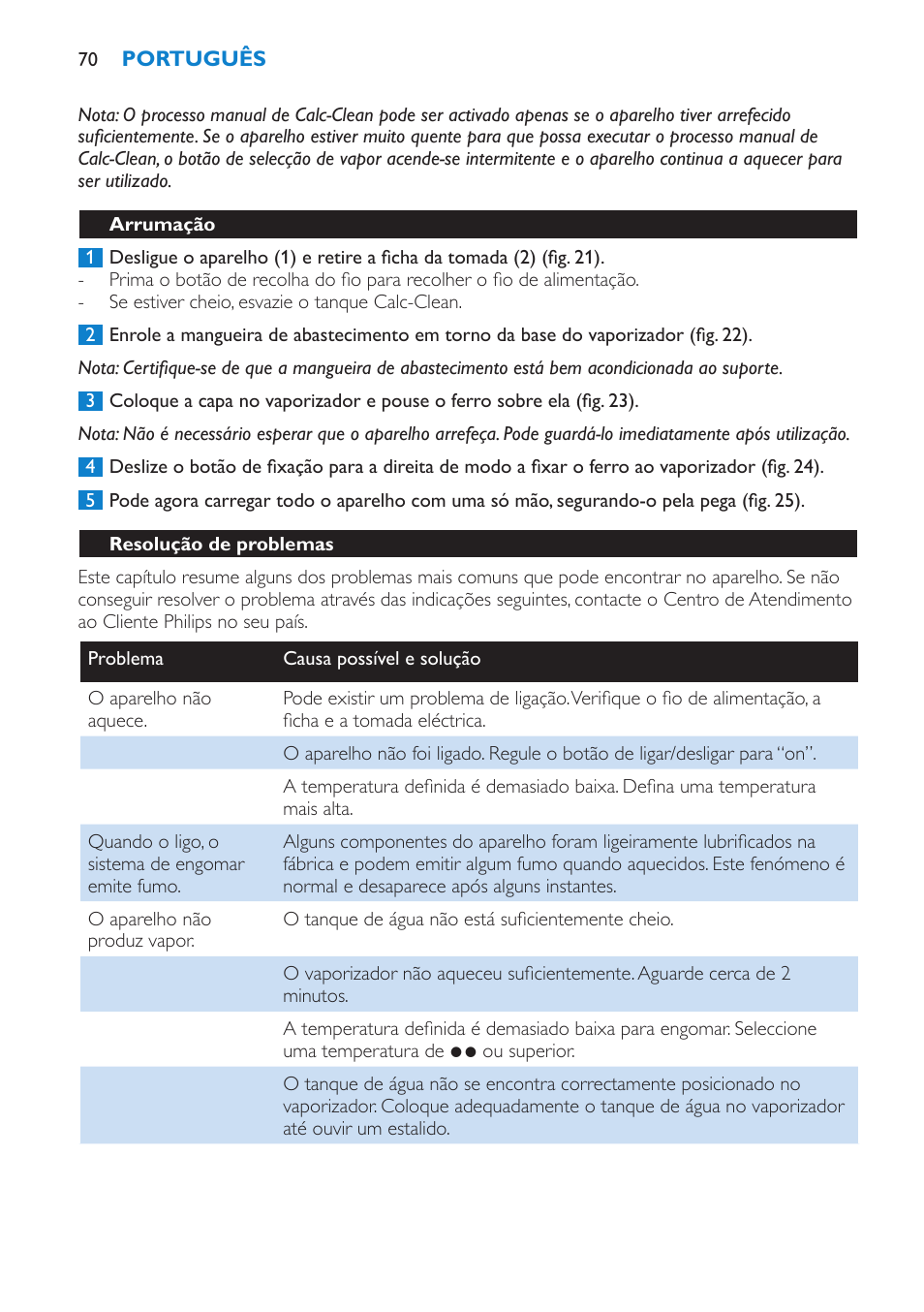 70 PORTUGUÊS

Nota: O processo manual de Calc-Clean pode ser activado apenas se o aparelho tiver arrefecido suficientemente. Se o aparelho estiver muito quente para que possa executar o processo manual de Calc-Clean, o botão de selecção de vapor acende-se intermitente e o aparelho continua a aquecer para ser utilizado.

Arrumação

1 Desligue o aparelho (1) e retire a ficha da tomada (2) (fig. 21).
- Prima o botão de recolha do fio para recolher o fio de alimentação.
- Se estiver cheio, esvazie o tanque Calc-Clean.

2 Enrole a mangueira de abastecimento em torno da base do vaporizador (fig. 22).

Nota: Certifique-se de que a mangueira de abastecimento está bem acondicionada ao suporte.

3 Coloque a capa no vaporizador e pouse o ferro sobre ela (fig. 23).

Nota: Não é necessário esperar que o aparelho arrefeça. Pode guardá-lo imediatamente após utilização.

4 Deslize o botão de fixação para a direita de modo a fixar o ferro ao vaporizador (fig. 24).

5 Pode agora carregar todo o aparelho com uma só mão, segurando-o pela pega (fig. 25).

Resolução de problemas

Este capítulo resume alguns dos problemas mais comuns que pode encontrar no aparelho. Se não conseguir resolver o problema através das indicações seguintes, contacte o Centro de Atendimento ao Cliente Philips no seu país.

| Problema | Causa possível e solução |
|---|---|
| O aparelho não aquece. | Pode existir um problema de ligação. Verifique o fio de alimentação, a ficha e a tomada eléctrica. |
| | O aparelho não foi ligado. Regule o botão de ligar/desligar para “on”. |
| | A temperatura definida é demasiado baixa. Defina uma temperatura mais alta. |
| Quando o ligo, o sistema de engomar emite fumo. | Alguns componentes do aparelho foram ligeiramente lubrificados na fábrica e podem emitir algum fumo quando aquecidos. Este fenómeno é normal e desaparece após alguns instantes. |
| O aparelho não produz vapor. | O tanque de água não está suficientemente cheio. |
| | O vaporizador não aqueceu suficientemente. Aguarde cerca de 2 minutos. |
| | A temperatura definida é demasiado baixa para engomar. Seleccione uma temperatura de ●● ou superior. |
| | O tanque de água não se encontra correctamente posicionado no vaporizador. Coloque adequadamente o tanque de água no vaporizador até ouvir um estalido. |